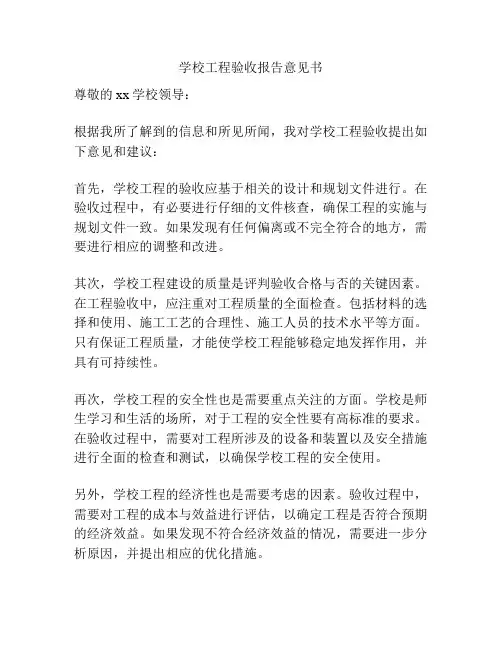 学校工程验收报告意见书

尊敬的 xx 学校领导：

根据我所了解到的信息和所见所闻，我对学校工程验收提出如下意见和建议：

首先，学校工程的验收应基于相关的设计和规划文件进行。在验收过程中，有必要进行仔细的文件核查，确保工程的实施与规划文件一致。如果发现有任何偏离或不完全符合的地方，需要进行相应的调整和改进。

其次，学校工程建设的质量是评判验收合格与否的关键因素。在工程验收中，应注重对工程质量的全面检查。包括材料的选择和使用、施工工艺的合理性、施工人员的技术水平等方面。只有保证工程质量，才能使学校工程能够稳定地发挥作用，并具有可持续性。

再次，学校工程的安全性也是需要重点关注的方面。学校是师生学习和生活的场所，对于工程的安全性要有高标准的要求。在验收过程中，需要对工程所涉及的设备和装置以及安全措施进行全面的检查和测试，以确保学校工程的安全使用。

另外，学校工程的经济性也是需要考虑的因素。验收过程中，需要对工程的成本与效益进行评估，以确定工程是否符合预期的经济效益。如果发现不符合经济效益的情况，需要进一步分析原因，并提出相应的优化措施。